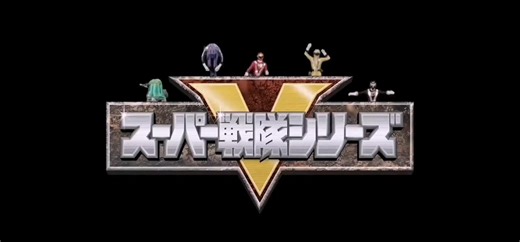 スーパー戦隊シリーズ